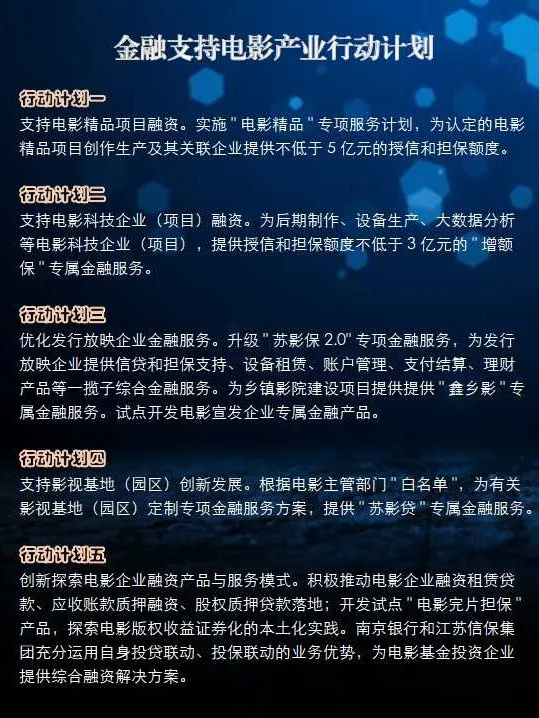 金融支持电影产业行动计划

行动计划一
支持电影精品项目融资。实施 " 电影精品 " 专项服务计划，为认定的电影精品项目创作生产及其关联企业提供不低于 5 亿元的授信和担保额度。

行动计划二
支持电影科技企业（项目）融资。为后期制作、设备生产、大数据分析等电影科技企业（项目），提供授信和担保额度不低于 3 亿元的 " 增额保 " 专属金融服务。

行动计划三
优化发行放映企业金融服务。升级 " 苏影保 2.0" 专项金融服务，为发行放映企业提供信贷和担保支持、设备租赁、账户管理、支付结算、理财产品等一揽子综合金融服务。为乡镇影院建设项目提供提供 " 鑫乡影 " 专属金融服务。试点开发电影宣发企业专属金融产品。

行动计划四
支持影视基地（园区）创新发展。根据电影主管部门 " 白名单 "，为有关影视基地（园区）定制专项金融服务方案，提供 " 苏影贷 " 专属金融服务。

行动计划五
创新探索电影企业融资产品与服务模式。积极推动电影企业融资租赁贷款、应收账款质押融资、股权质押贷款落地；开发试点 " 电影完片担保 " 产品，探索电影版权收益证券化的本土化实践。南京银行和江苏信保集团充分运用自身投贷联动、投保联动的业务优势，为电影基金投资企业提供综合融资解决方案。